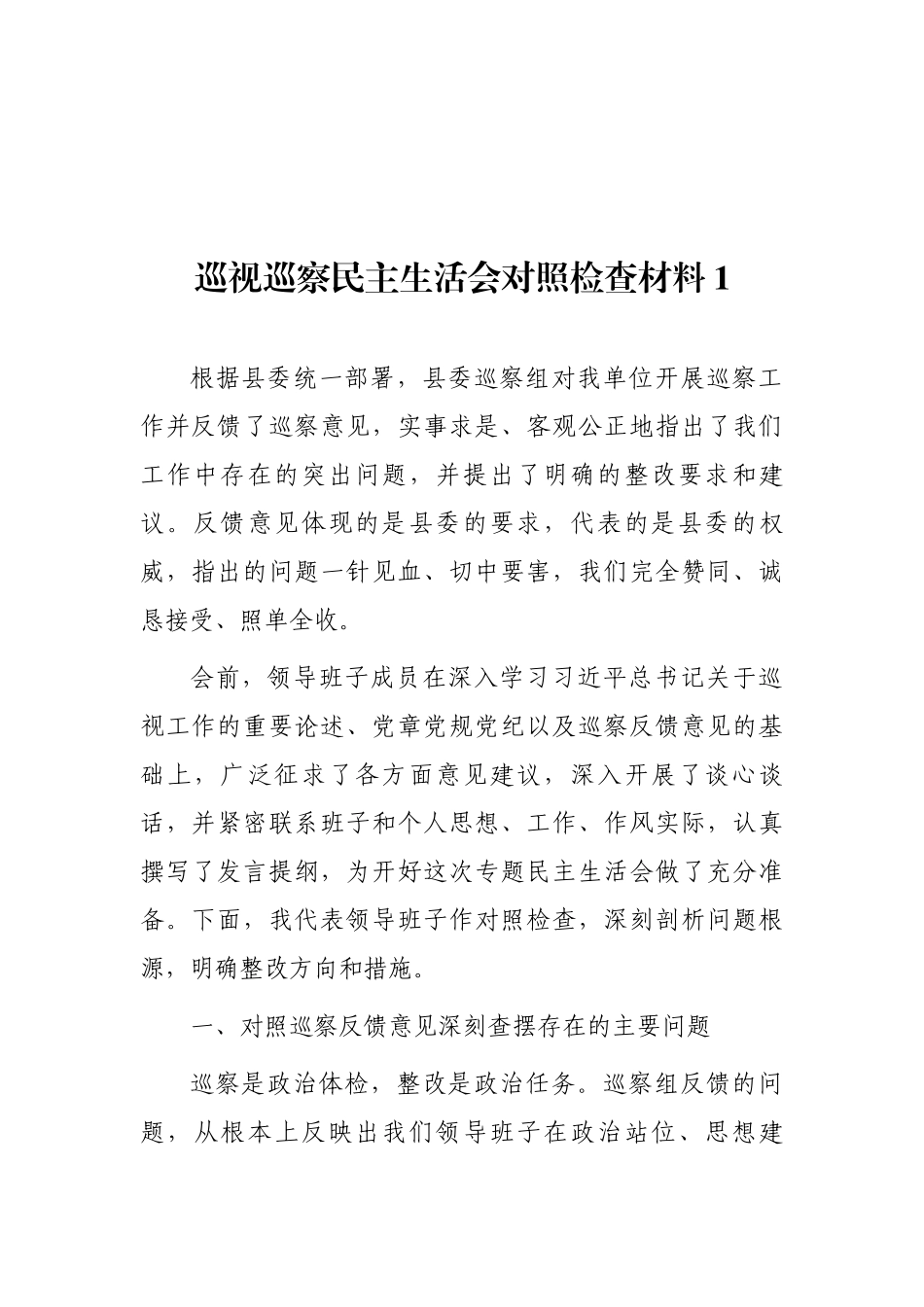 巡视巡察民主生活会对照检查材料 1

根据县委统一部署，县委巡察组对我单位开展巡察工作并反馈了巡察意见，实事求是、客观公正地指出了我们工作中存在的突出问题，并提出了明确的整改要求和建议。反馈意见体现的是县委的要求，代表的是县委的权威，指出的问题一针见血、切中要害，我们完全赞同、诚恳接受、照单全收。

会前，领导班子成员在深入学习习近平总书记关于巡视工作的重要论述、党章党规党纪以及巡察反馈意见的基础上，广泛征求了各方面意见建议，深入开展了谈心谈话，并紧密联系班子和个人思想、工作、作风实际，认真撰写了发言提纲，为开好这次专题民主生活会做了充分准备。下面，我代表领导班子作对照检查，深刻剖析问题根源，明确整改方向和措施。

一、对照巡察反馈意见深刻查摆存在的主要问题

巡察是政治体检，整改是政治任务。巡察组反馈的问题，从根本上反映出我们领导班子在政治站位、思想建